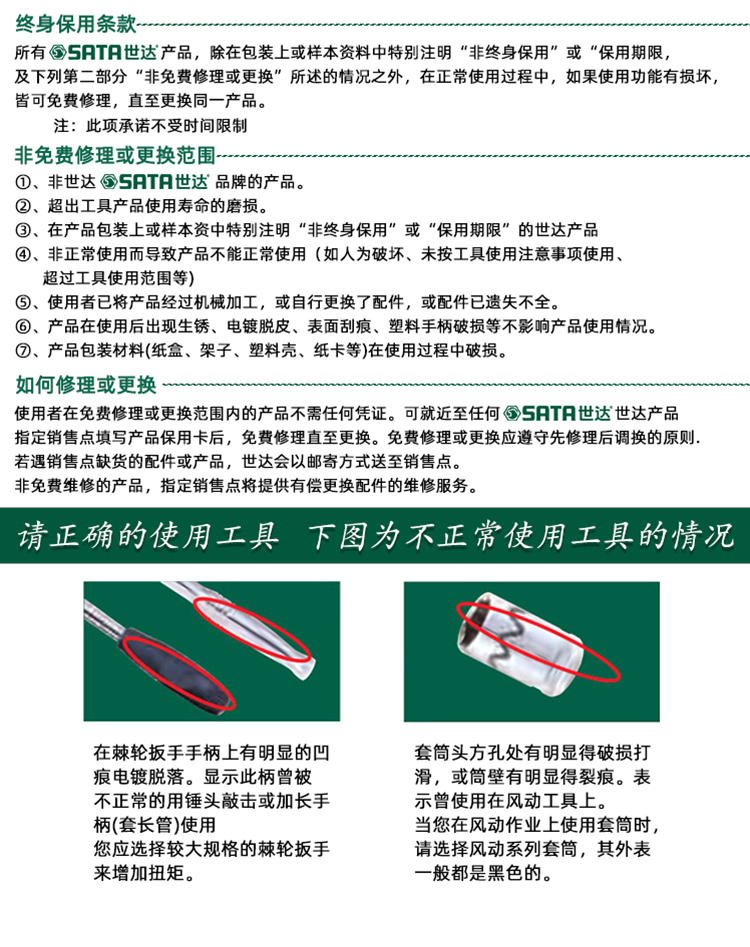 终身保用条款

所有 SATA世达 产品，除在包装上或样本资料中特别注明“非终身保用”或“保用期限，及下列第二部分“非免费修理或更换”所述的情况之外，在正常使用过程中，如果使用功能有损坏，皆可免费修理，直至更换同一产品。

注：此项承诺不受时间限制

非免费修理或更换范围

①、非世达 SATA世达 品牌的产品。
②、超出工具产品使用寿命的磨损。
③、在产品包装上或样本资中特别注明“非终身保用”或“保用期限”的世达产品
④、非正常使用而导致产品不能正常使用（如人为破坏、未按工具使用注意事项使用、超过工具使用范围等)
⑤、使用者已将产品经过机械加工，或自行更换了配件，或配件已遗失不全。
⑥、产品在使用后出现生锈、电镀脱皮、表面刮痕、塑料手柄破损等不影响产品使用情况。
⑦、产品包装材料(纸盒、架子、塑料壳、纸卡等)在使用过程中破损。

如何修理或更换

使用者在免费修理或更换范围内的产品不需任何凭证。可就近至任何 SATA世达 世达产品指定销售点填写产品保用卡后，免费修理直至更换。免费修理或更换应遵守先修理后调换的原则.
若遇销售点缺货的配件或产品，世达会以邮寄方式送至销售点。
非免费维修的产品，指定销售点将提供有偿更换配件的维修服务。

请正确的使用工具 下图为不正常使用工具的情况

在棘轮扳手手柄上有明显的凹痕电镀脱落。显示此柄曾被不正常的用锤头敲击或加长手柄(套长管)使用
您应选择较大规格的棘轮扳手来增加扭矩。

套筒头方孔处有明显得破损打滑，或筒壁有明显得裂痕。表示曾使用在风动工具上。
当您在风动作业上使用套筒时，请选择风动系列套筒，其外表一般都是黑色的。